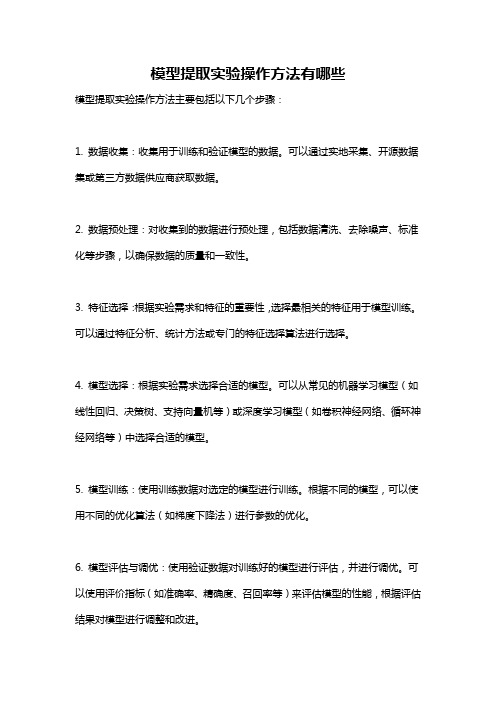 模型提取实验操作方法有哪些

模型提取实验操作方法主要包括以下几个步骤：

1. 数据收集：收集用于训练和验证模型的数据。可以通过实地采集、开源数据集或第三方数据供应商获取数据。

2. 数据预处理：对收集到的数据进行预处理，包括数据清洗、去除噪声、标准化等步骤，以确保数据的质量和一致性。

3. 特征选择：根据实验需求和特征的重要性，选择最相关的特征用于模型训练。可以通过特征分析、统计方法或专门的特征选择算法进行选择。

4. 模型选择：根据实验需求选择合适的模型。可以从常见的机器学习模型（如线性回归、决策树、支持向量机等）或深度学习模型（如卷积神经网络、循环神经网络等）中选择合适的模型。

5. 模型训练：使用训练数据对选定的模型进行训练。根据不同的模型，可以使用不同的优化算法（如梯度下降法）进行参数的优化。

6. 模型评估与调优：使用验证数据对训练好的模型进行评估，并进行调优。可以使用评价指标（如准确率、精确度、召回率等）来评估模型的性能，根据评估结果对模型进行调整和改进。